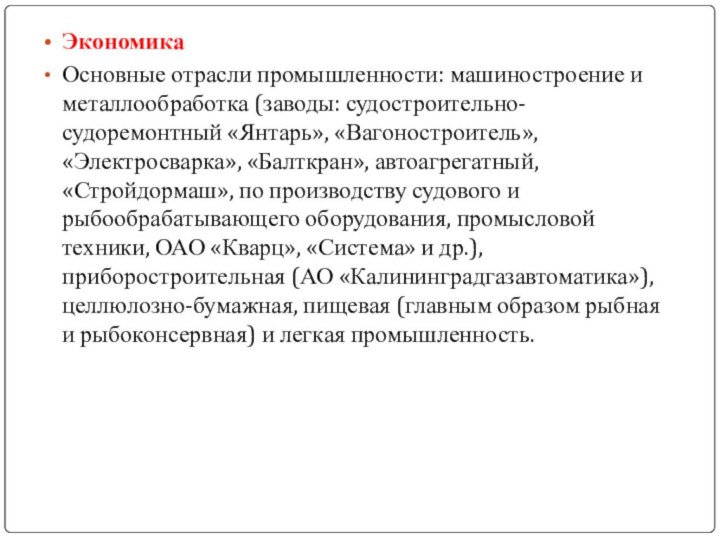 • Экономика

• Основные отрасли промышленности: машиностроение и металлообработка (заводы: судостроительно-судоремонтный «Янтарь», «Вагоностроитель», «Электросварка», «Балткран», автоагрегатный, «Стройдормаш», по производству судового и рыбообрабатывающего оборудования, промысловой техники, ОАО «Кварц», «Система» и др.), приборостроительная (АО «Калининградгазавтоматика»), целлюлозно-бумажная, пищевая (главным образом рыбная и рыбоконсервная) и легкая промышленность.